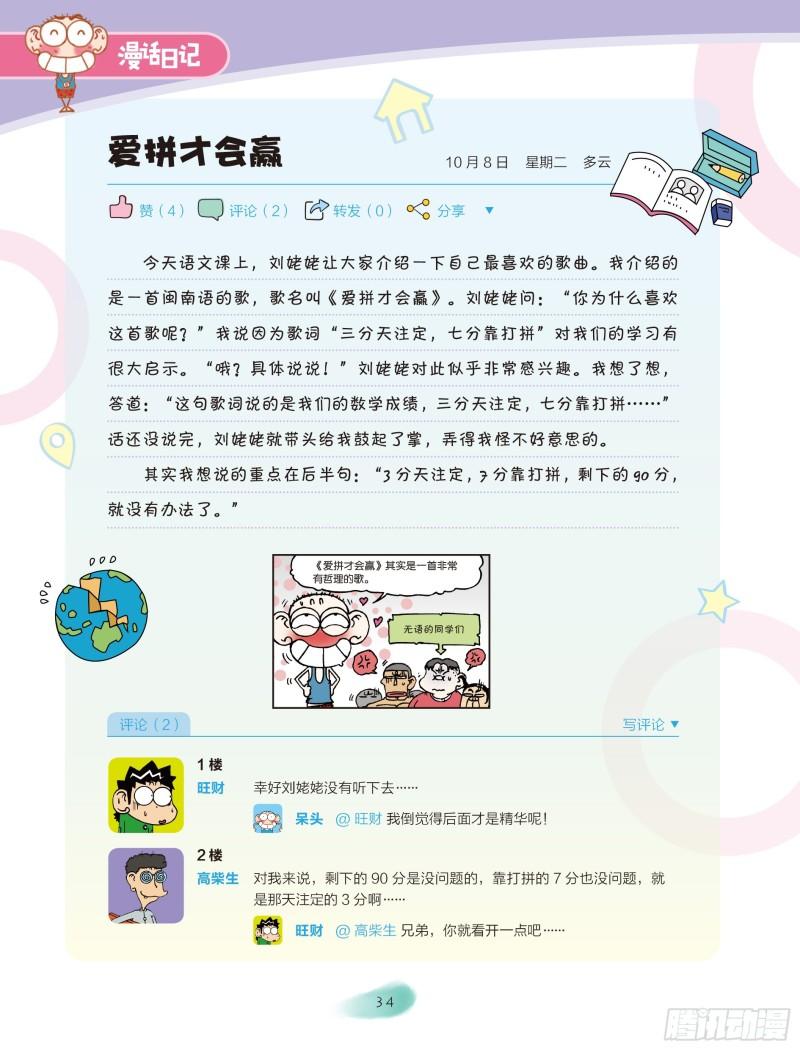 漫话日记

爱拼才会赢

10月8日 星期二 多云

赞（4） 评论（2） 转发（0） 分享

今天语文课上，刘姥姥让大家介绍一下自己最喜欢的歌曲。我介绍的是一首闽南语的歌，歌名叫《爱拼才会赢》。刘姥姥问：“你为什么喜欢这首歌呢？”我说因为歌词“三分天注定，七分靠打拼”对我们的学习有很大启示。“哦？具体说说！”刘姥姥对此似乎非常感兴趣。我想了想，答道：“这句歌词说的是我们的数学成绩，三分天注定，七分靠打拼……”话还没说完，刘姥姥就带头给我鼓起了掌，弄得我怪不好意思的。

其实我想说的重点在后半句：“3分天注定，7分靠打拼，剩下的90分，就没有办法了。”

《爱拼才会赢》其实是一首非常有哲理的歌。

无语的同学们

评论（2）

写评论

1楼
旺财
幸好刘姥姥没有听下去……

呆头 @旺财 我倒觉得后面才是精华呢！

2楼
高柴生
对我来说，剩下的90分是没问题的，靠打拼的7分也没问题，就是那天注定的3分啊……

旺财 @高柴生 兄弟，你就看开一点吧……

34

腾讯动漫